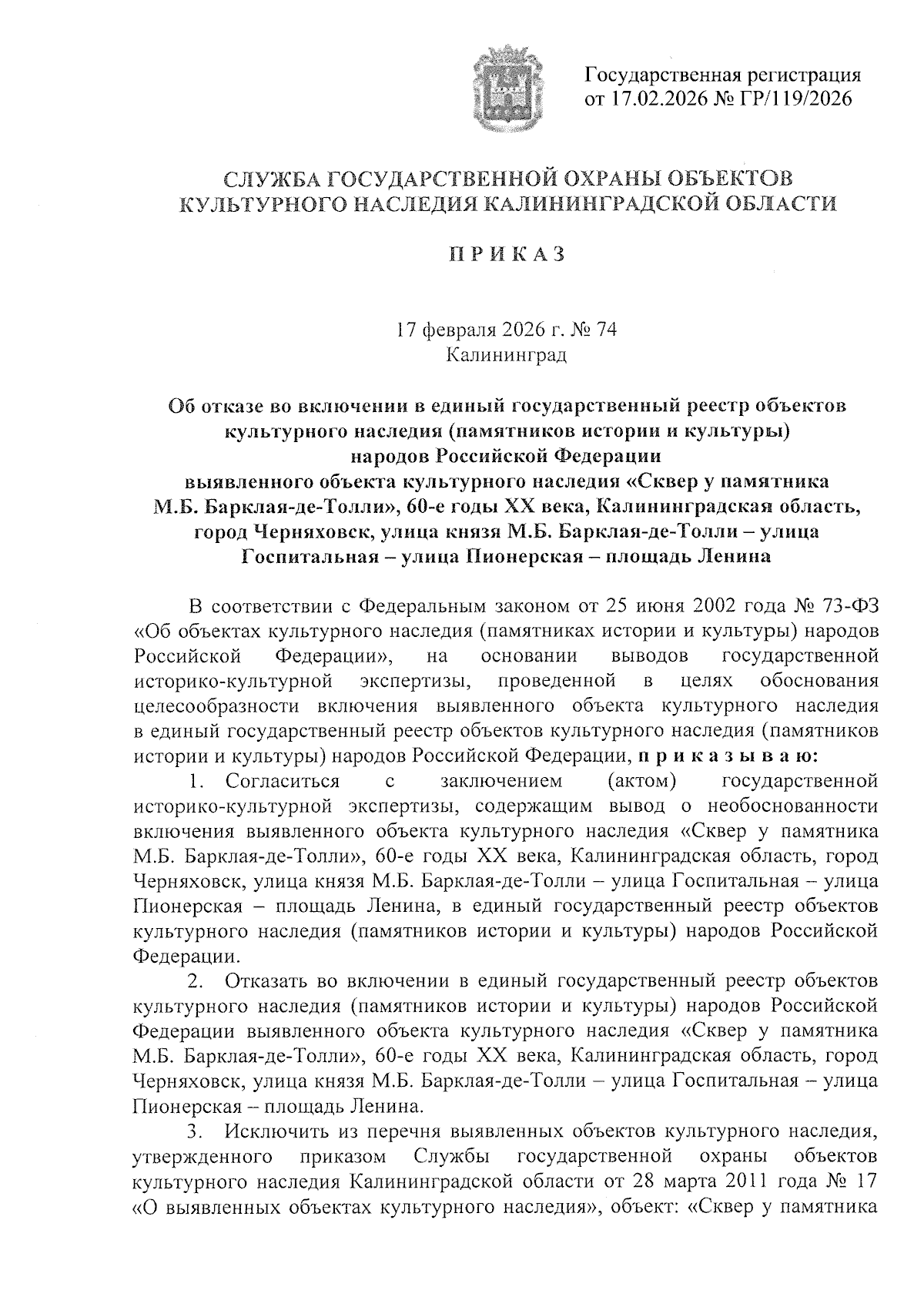 Государственная регистрация от 17.02.2026 № ГР/119/2026

СЛУЖБА ГОСУДАРСТВЕННОЙ ОХРАНЫ ОБЪЕКТОВ КУЛЬТУРНОГО НАСЛЕДИЯ КАЛИНИНГРАДСКОЙ ОБЛАСТИ

П Р И К А З

17 февраля 2026 г. № 74
Калининград

Об отказе во включении в единый государственный реестр объектов культурного наследия (памятников истории и культуры) народов Российской Федерации выявленного объекта культурного наследия «Сквер у памятника М.Б. Барклая-де-Толли», 60-е годы XX века, Калининградская область, город Черняховск, улица князя М.Б. Барклая-де-Толли – улица Госпитальная – улица Пионерская – площадь Ленина

В соответствии с Федеральным законом от 25 июня 2002 года № 73-ФЗ «Об объектах культурного наследия (памятниках истории и культуры) народов Российской Федерации», на основании выводов государственной историко-культурной экспертизы, проведенной в целях обоснования целесообразности включения выявленного объекта культурного наследия в единый государственный реестр объектов культурного наследия (памятников истории и культуры) народов Российской Федерации, п р и к а з ы в а ю:

1. Согласиться с заключением (актом) государственной историко-культурной экспертизы, содержащим вывод о необоснованности включения выявленного объекта культурного наследия «Сквер у памятника М.Б. Барклая-де-Толли», 60-е годы XX века, Калининградская область, город Черняховск, улица князя М.Б. Барклая-де-Толли – улица Госпитальная – улица Пионерская – площадь Ленина, в единый государственный реестр объектов культурного наследия (памятников истории и культуры) народов Российской Федерации.

2. Отказать во включении в единый государственный реестр объектов культурного наследия (памятников истории и культуры) народов Российской Федерации выявленного объекта культурного наследия «Сквер у памятника М.Б. Барклая-де-Толли», 60-е годы XX века, Калининградская область, город Черняховск, улица князя М.Б. Барклая-де-Толли – улица Госпитальная – улица Пионерская – площадь Ленина.

3. Исключить из перечня выявленных объектов культурного наследия, утвержденного приказом Службы государственной охраны объектов культурного наследия Калининградской области от 28 марта 2011 года № 17 «О выявленных объектах культурного наследия», объект: «Сквер у памятника